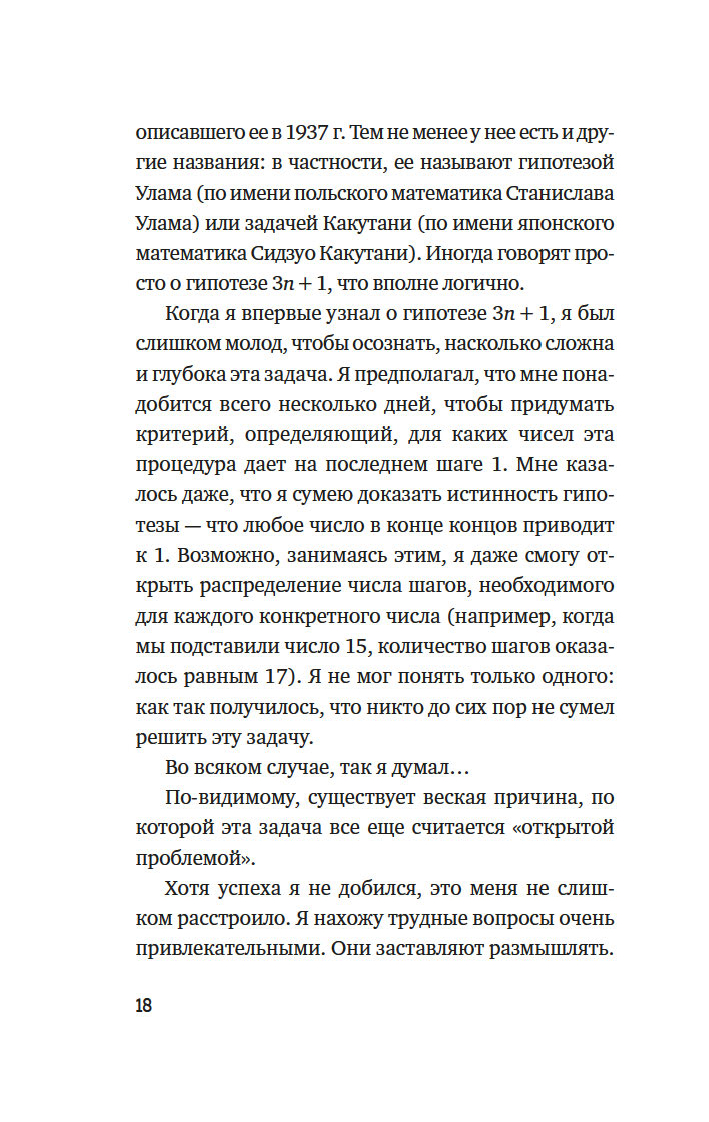 описавшего ее в 1937 г. Тем не менее у нее есть и другие названия: в частности, ее называют гипотезой Улама (по имени польского математика Станислава Улама) или задачей Какутани (по имени японского математика Сидзуо Какутани). Иногда говорят просто о гипотезе $3n + 1$, что вполне логично.

Когда я впервые узнал о гипотезе $3n + 1$, я был слишком молод, чтобы осознать, насколько сложна и глубока эта задача. Я предполагал, что мне понадобится всего несколько дней, чтобы придумать критерий, определяющий, для каких чисел эта процедура дает на последнем шаге 1. Мне казалось даже, что я сумею доказать истинность гипотезы — что любое число в конце концов приводит к 1. Возможно, занимаясь этим, я даже смогу открыть распределение числа шагов, необходимого для каждого конкретного числа (например, когда мы подставили число 15, количество шагов оказалось равным 17). Я не мог понять только одного: как так получилось, что никто до сих пор не сумел решить эту задачу.

Во всяком случае, так я думал…

По-видимому, существует веская причина, по которой эта задача все еще считается «открытой проблемой».

Хотя успеха я не добился, это меня не слишком расстроило. Я нахожу трудные вопросы очень привлекательными. Они заставляют размышлять.

18